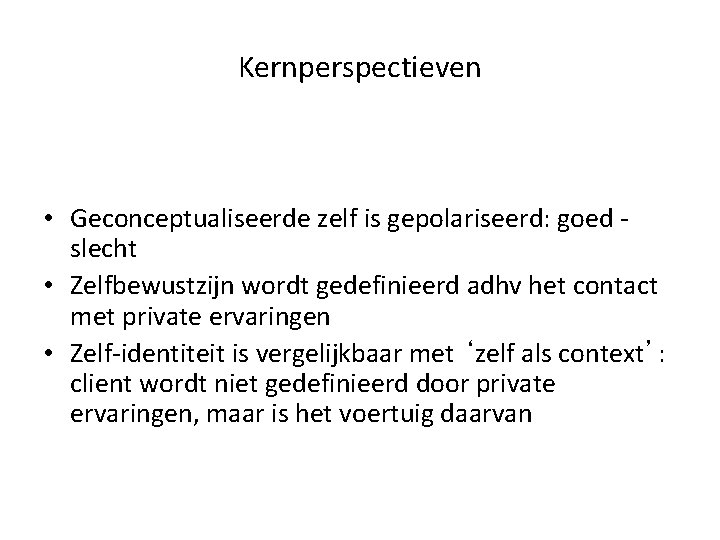 Kernperspectieven

• Geconceptualiseerde zelf is gepolariseerd: goed - slecht
• Zelfbewustzijn wordt gedefinieerd adhv het contact met private ervaringen
• Zelf-identiteit is vergelijkbaar met 'zelf als context': client wordt niet gedefinieerd door private ervaringen, maar is het voertuig daarvan